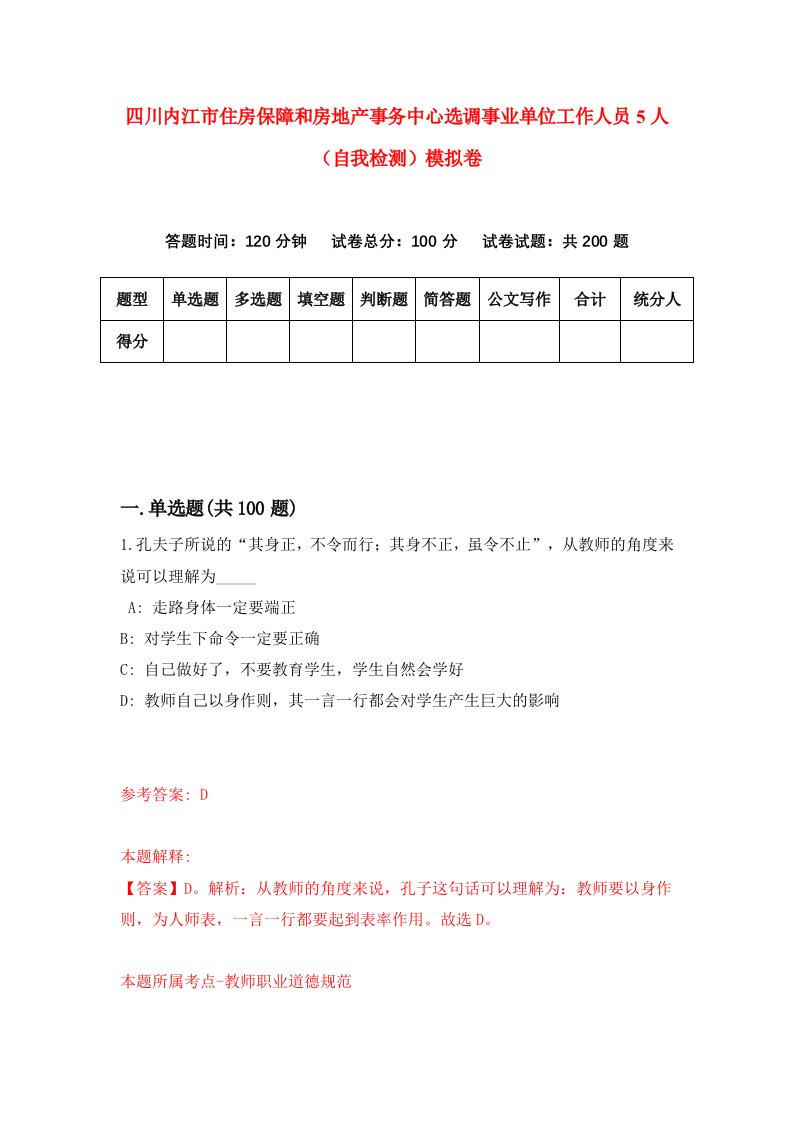 四川内江市住房保障和房地产事务中心选调事业单位工作人员5人（自我检测）模拟卷

答题时间：120分钟　试卷总分：100分　试卷试题：共200题

| 题型 | 单选题 | 多选题 | 填空题 | 判断题 | 简答题 | 公文写作 | 合计 | 统分人 |
|---|---|---|---|---|---|---|---|---|
| 得分 | | | | | | | | |

一.单选题(共100题)

1.孔夫子所说的“其身正，不令而行；其身不正，虽令不止”，从教师的角度来说可以理解为_____

A: 走路身体一定要端正

B: 对学生下命令一定要正确

C: 自己做好了，不要教育学生，学生自然会学好

D: 教师自己以身作则，其一言一行都会对学生产生巨大的影响

参考答案: D

本题解释:

【答案】D。解析：从教师的角度来说，孔子这句话可以理解为：教师要以身作则，为人师表，一言一行都要起到表率作用。故选D。

本题所属考点-教师职业道德规范